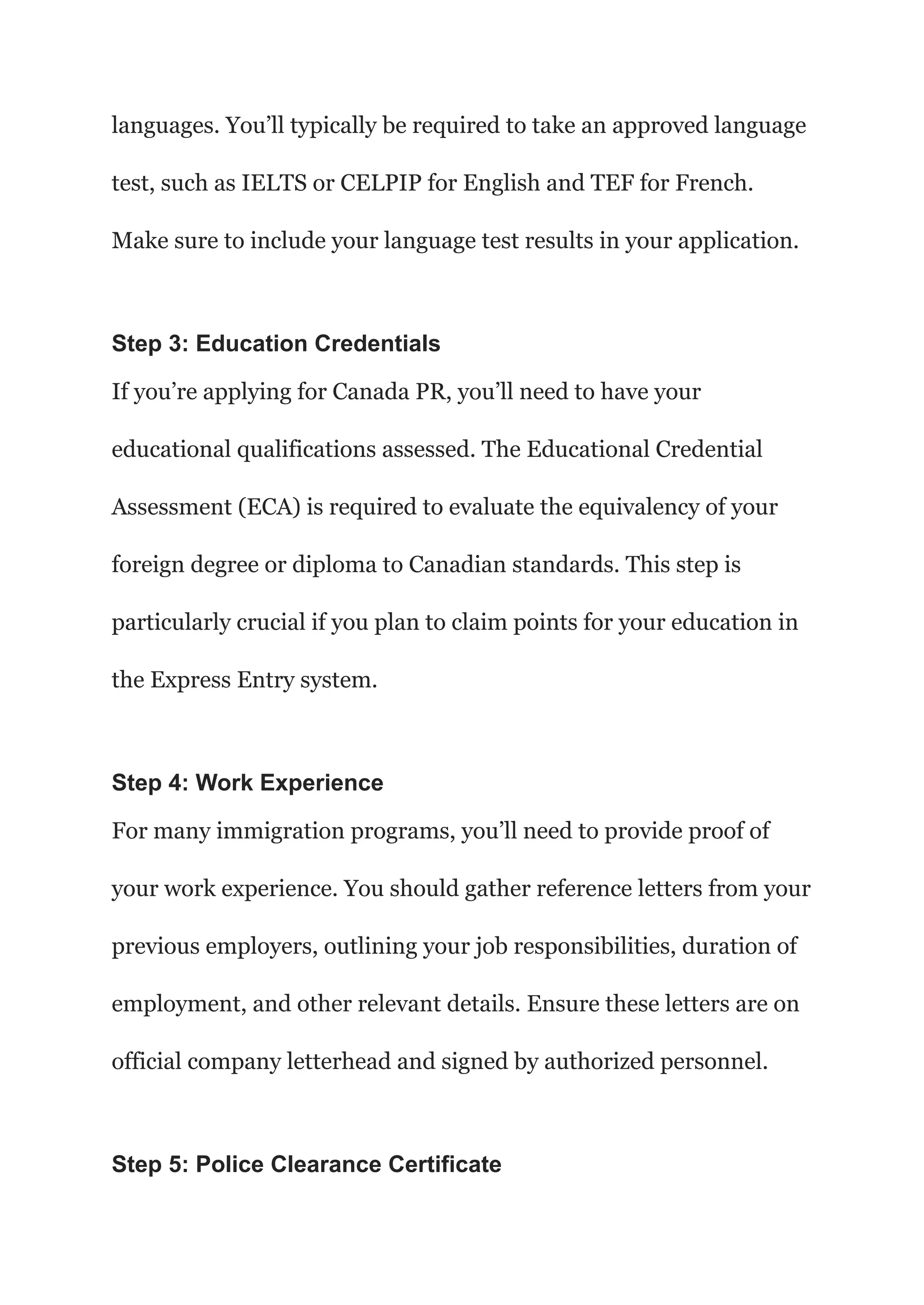 languages. You’ll typically be required to take an approved language test, such as IELTS or CELPIP for English and TEF for French. Make sure to include your language test results in your application.

Step 3: Education Credentials
If you’re applying for Canada PR, you’ll need to have your educational qualifications assessed. The Educational Credential Assessment (ECA) is required to evaluate the equivalency of your foreign degree or diploma to Canadian standards. This step is particularly crucial if you plan to claim points for your education in the Express Entry system.

Step 4: Work Experience
For many immigration programs, you’ll need to provide proof of your work experience. You should gather reference letters from your previous employers, outlining your job responsibilities, duration of employment, and other relevant details. Ensure these letters are on official company letterhead and signed by authorized personnel.

Step 5: Police Clearance Certificate